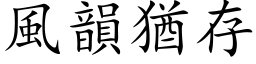 風韻猶存